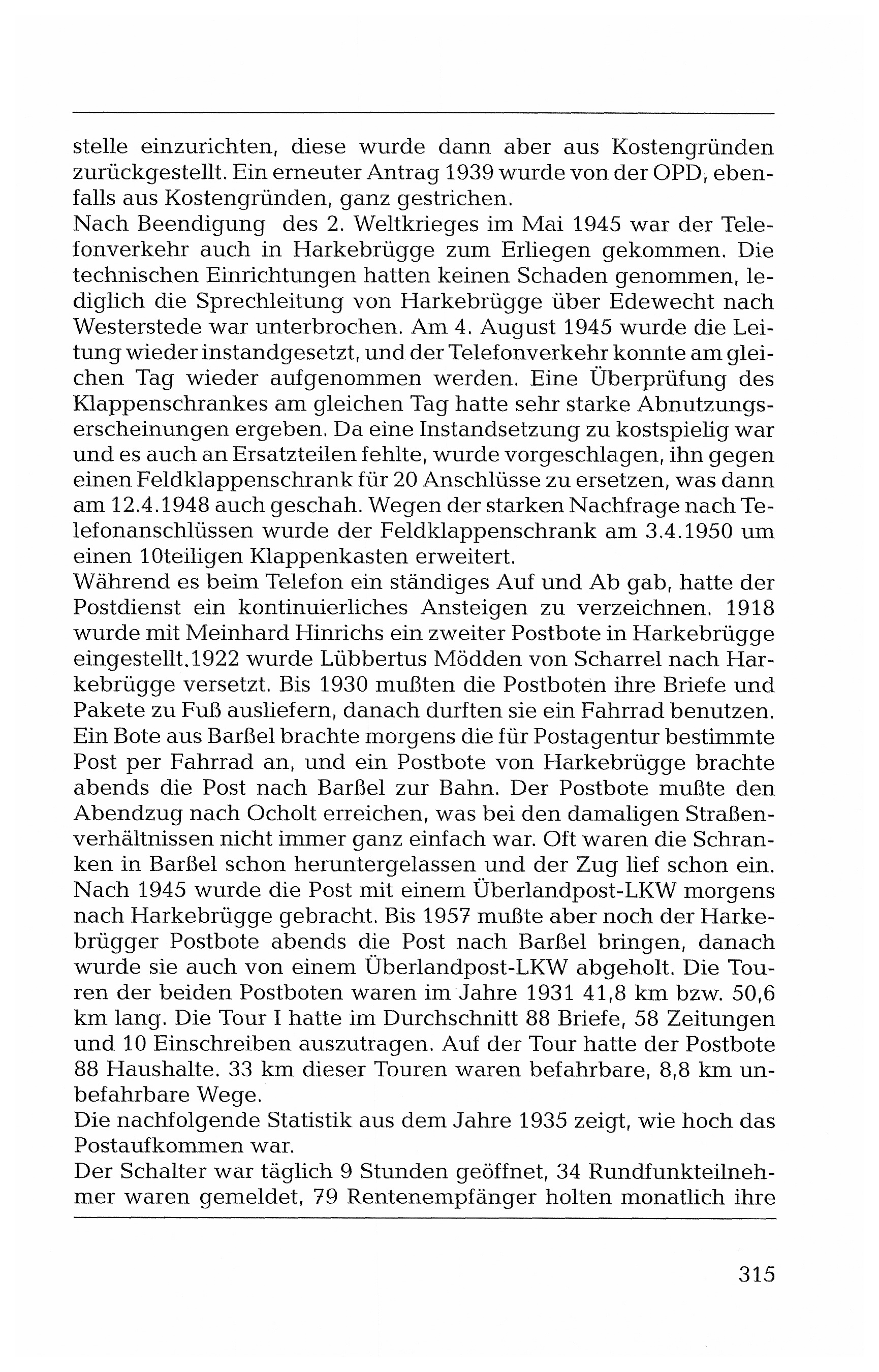 stelle einzurichten, diese wurde dann aber aus Kostengründen zurückgestellt. Ein erneuter Antrag 1939 wurde von der OPD, ebenfalls aus Kostengründen, ganz gestrichen.
Nach Beendigung des 2. Weltkrieges im Mai 1945 war der Telefonverkehr auch in Harkebrügge zum Erliegen gekommen. Die technischen Einrichtungen hatten keinen Schaden genommen, lediglich die Sprechleitung von Harkebrügge über Edewecht nach Westerstede war unterbrochen. Am 4. August 1945 wurde die Leitung wieder instandgesetzt, und der Telefonverkehr konnte am gleichen Tag wieder aufgenommen werden. Eine Überprüfung des Klappenschrankes am gleichen Tag hatte sehr starke Abnutzungserscheinungen ergeben. Da eine Instandsetzung zu kostspielig war und es auch an Ersatzteilen fehlte, wurde vorgeschlagen, ihn gegen einen Feldklappenschrank für 20 Anschlüsse zu ersetzen, was dann am 12.4.1948 auch geschah. Wegen der starken Nachfrage nach Telefonanschlüssen wurde der Feldklappenschrank am 3.4.1950 um einen 10teiligen Klappenkasten erweitert.
Während es beim Telefon ein ständiges Auf und Ab gab, hatte der Postdienst ein kontinuierliches Ansteigen zu verzeichnen. 1918 wurde mit Meinhard Hinrichs ein zweiter Postbote in Harkebrügge eingestellt.1922 wurde Lübbertus Mödden von Scharrel nach Harkebrügge versetzt. Bis 1930 mußten die Postboten ihre Briefe und Pakete zu Fuß ausliefern, danach durften sie ein Fahrrad benutzen. Ein Bote aus Barßel brachte morgens die für Postagentur bestimmte Post per Fahrrad an, und ein Postbote von Harkebrügge brachte abends die Post nach Barßel zur Bahn. Der Postbote mußte den Abendzug nach Ocholt erreichen, was bei den damaligen Straßenverhältnissen nicht immer ganz einfach war. Oft waren die Schranken in Barßel schon heruntergelassen und der Zug lief schon ein. Nach 1945 wurde die Post mit einem Überlandpost-LKW morgens nach Harkebrügge gebracht. Bis 1957 mußte aber noch der Harkebrügger Postbote abends die Post nach Barßel bringen, danach wurde sie auch von einem Überlandpost-LKW abgeholt. Die Touren der beiden Postboten waren im Jahre 1931 41,8 km bzw. 50,6 km lang. Die Tour I hatte im Durchschnitt 88 Briefe, 58 Zeitungen und 10 Einschreiben auszutragen. Auf der Tour hatte der Postbote 88 Haushalte. 33 km dieser Touren waren befahrbare, 8,8 km unbefahrbare Wege.
Die nachfolgende Statistik aus dem Jahre 1935 zeigt, wie hoch das Postaufkommen war.
Der Schalter war täglich 9 Stunden geöffnet, 34 Rundfunkteilnehmer waren gemeldet, 79 Rentenempfänger holten monatlich ihre

315